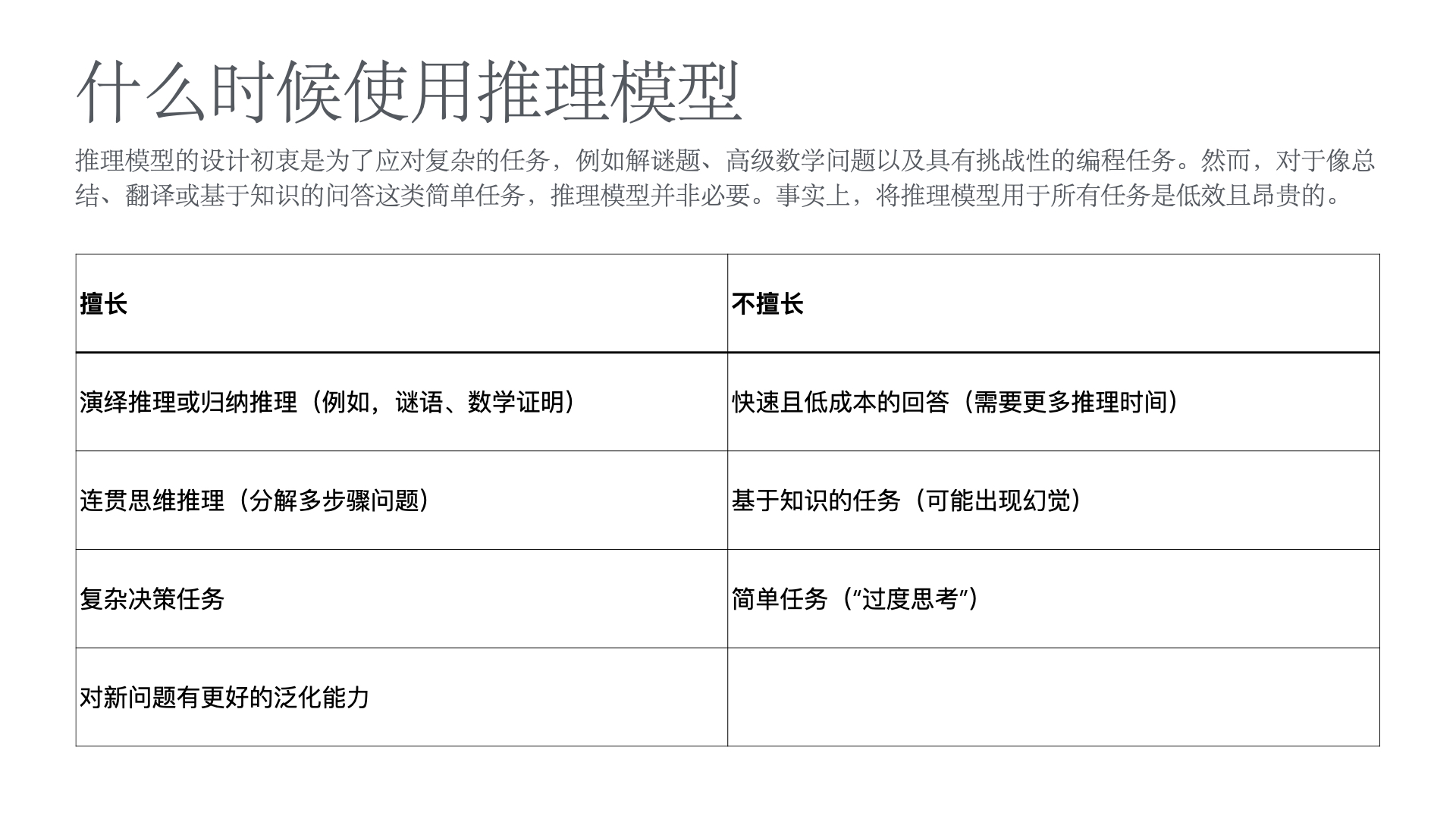 什么时候使用推理模型

推理模型的设计初衷是为了应对复杂的任务，例如解谜题、高级数学问题以及具有挑战性的编程任务。然而，对于像总结、翻译或基于知识的问答这类简单任务，推理模型并非必要。事实上，将推理模型用于所有任务是低效且昂贵的。

| 擅长 | 不擅长 |
|---|---|
| 演绎推理或归纳推理（例如，谜语、数学证明） | 快速且低成本的回答（需要更多推理时间） |
| 连贯思维推理（分解多步骤问题） | 基于知识的任务（可能出现幻觉） |
| 复杂决策任务 | 简单任务（“过度思考”） |
| 对新问题有更好的泛化能力 | |